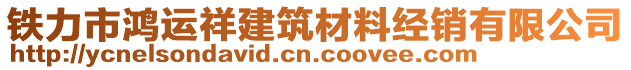 铁力市鸿运祥建筑材料经销有限公司
http://ycnelsondavid.cn.coovee.com